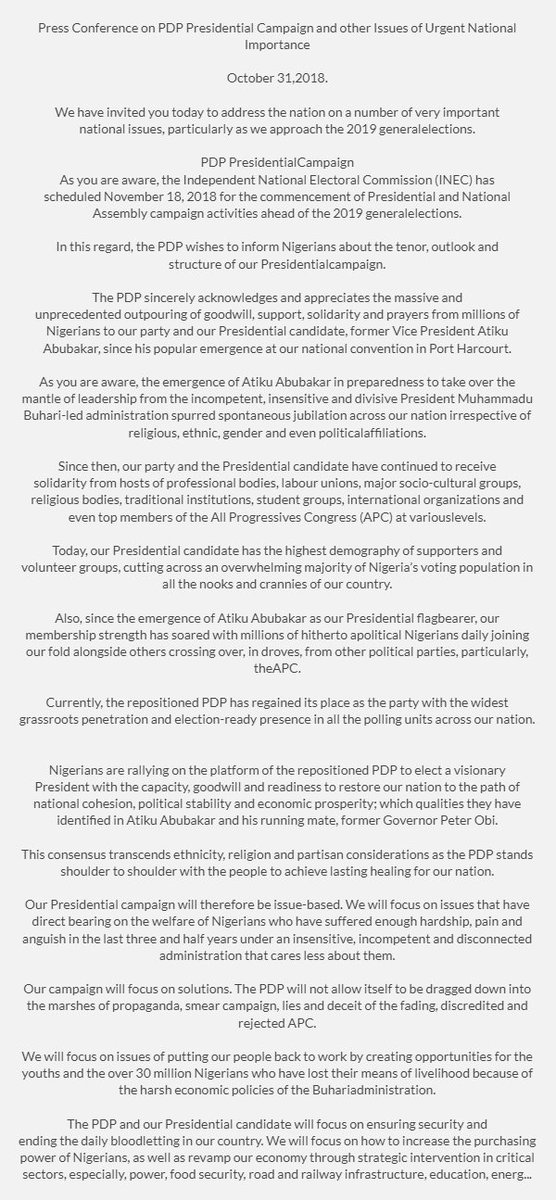 Press Conference on PDP Presidential Campaign and other Issues of Urgent National Importance

October 31,2018.

We have invited you today to address the nation on a number of very important national issues, particularly as we approach the 2019 generalelections.

PDP PresidentialCampaign
As you are aware, the Independent National Electoral Commission (INEC) has scheduled November 18, 2018 for the commencement of Presidential and National Assembly campaign activities ahead of the 2019 generalelections.

In this regard, the PDP wishes to inform Nigerians about the tenor, outlook and structure of our Presidentialcampaign.

The PDP sincerely acknowledges and appreciates the massive and unprecedented outpouring of goodwill, support, solidarity and prayers from millions of Nigerians to our party and our Presidential candidate, former Vice President Atiku Abubakar, since his popular emergence at our national convention in Port Harcourt.

As you are aware, the emergence of Atiku Abubakar in preparedness to take over the mantle of leadership from the incompetent, insensitive and divisive President Muhammadu Buhari-led administration spurred spontaneous jubilation across our nation irrespective of religious, ethnic, gender and even politicalaffiliations.

Since then, our party and the Presidential candidate have continued to receive solidarity from hosts of professional bodies, labour unions, major socio-cultural groups, religious bodies, traditional institutions, student groups, international organizations and even top members of the All Progressives Congress (APC) at variouslevels.

Today, our Presidential candidate has the highest demography of supporters and volunteer groups, cutting across an overwhelming majority of Nigeria's voting population in all the nooks and crannies of our country.

Also, since the emergence of Atiku Abubakar as our Presidential flagbearer, our membership strength has soared with millions of hitherto apolitical Nigerians daily joining our fold alongside others crossing over, in droves, from other political parties, particularly, theAPC.

Currently, the repositioned PDP has regained its place as the party with the widest grassroots penetration and election-ready presence in all the polling units across our nation.

Nigerians are rallying on the platform of the repositioned PDP to elect a visionary President with the capacity, goodwill and readiness to restore our nation to the path of national cohesion, political stability and economic prosperity; which qualities they have identified in Atiku Abubakar and his running mate, former Governor Peter Obi.

This consensus transcends ethnicity, religion and partisan considerations as the PDP stands shoulder to shoulder with the people to achieve lasting healing for our nation.

Our Presidential campaign will therefore be issue-based. We will focus on issues that have direct bearing on the welfare of Nigerians who have suffered enough hardship, pain and anguish in the last three and half years under an insensitive, incompetent and disconnected administration that cares less about them.

Our campaign will focus on solutions. The PDP will not allow itself to be dragged down into the marshes of propaganda, smear campaign, lies and deceit of the fading, discredited and rejected APC.

We will focus on issues of putting our people back to work by creating opportunities for the youths and the over 30 million Nigerians who have lost their means of livelihood because of the harsh economic policies of the Buhariadministration.

The PDP and our Presidential candidate will focus on ensuring security and ending the daily bloodletting in our country. We will focus on how to increase the purchasing power of Nigerians, as well as revamp our economy through strategic intervention in critical sectors, especially, power, food security, road and railway infrastructure, education, energ...